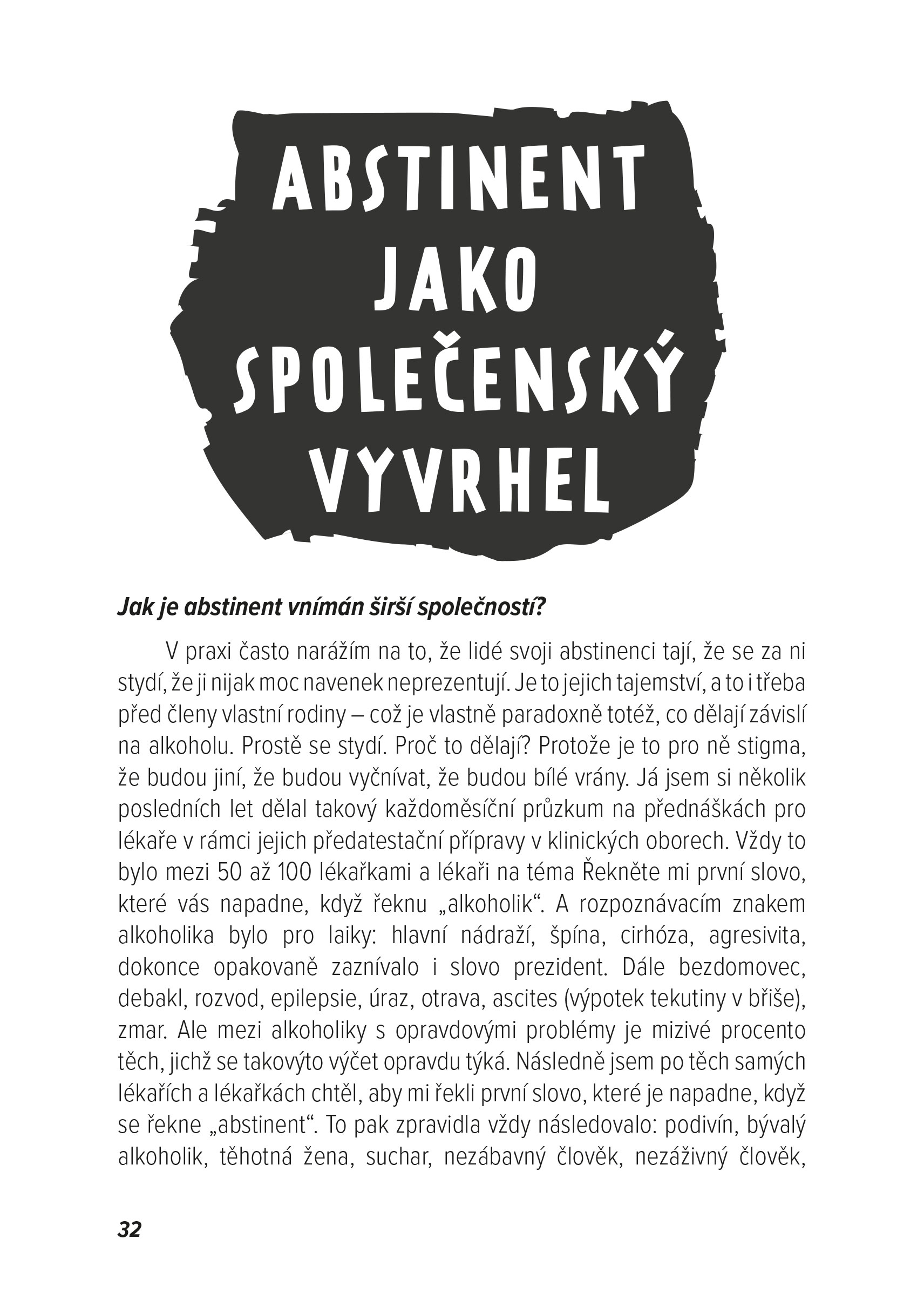 ABSTINENT
JAKO
SPOLEČENSKÝ
VYVRHEL

Jak je abstinent vnímán širší společností?

V praxi často narážím na to, že lidé svoji abstinenci tají, že se za ni stydí, že ji nijak moc navenek neprezentují. Je to jejich tajemství, a to i třeba před členy vlastní rodiny – což je vlastně paradoxně totéž, co dělají závislí na alkoholu. Prostě se stydí. Proč to dělají? Protože je to pro ně stigma, že budou jiní, že budou vyčnívat, že budou bílé vrány. Já jsem si několik posledních let dělal takový každoměsíční průzkum na přednáškách pro lékaře v rámci jejich předatestační přípravy v klinických oborech. Vždy to bylo mezi 50 až 100 lékařkami a lékaři na téma Řekněte mi první slovo, které vás napadne, když řeknu „alkoholik“. A rozpoznávacím znakem alkoholika bylo pro laiky: hlavní nádraží, špína, cirhóza, agresivita, dokonce opakovaně zaznívalo i slovo prezident. Dále bezdomovec, debakl, rozvod, epilepsie, úraz, otrava, ascites (výpotek tekutiny v břiše), zmar. Ale mezi alkoholiky s opravdovými problémy je mizivé procento těch, jichž se takovýto výčet opravdu týká. Následně jsem po těch samých lékařích a lékařkách chtěl, aby mi řekli první slovo, které je napadne, když se řekne „abstinent“. To pak zpravidla vždy následovalo: podivín, bývalý alkoholik, těhotná žena, suchar, nezábavný člověk, nezáživný člověk,

32